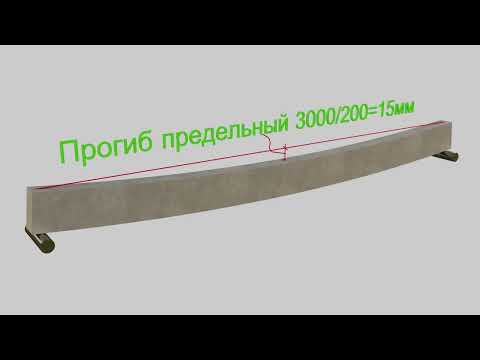 Прогиб предельный 3000/200=15мм